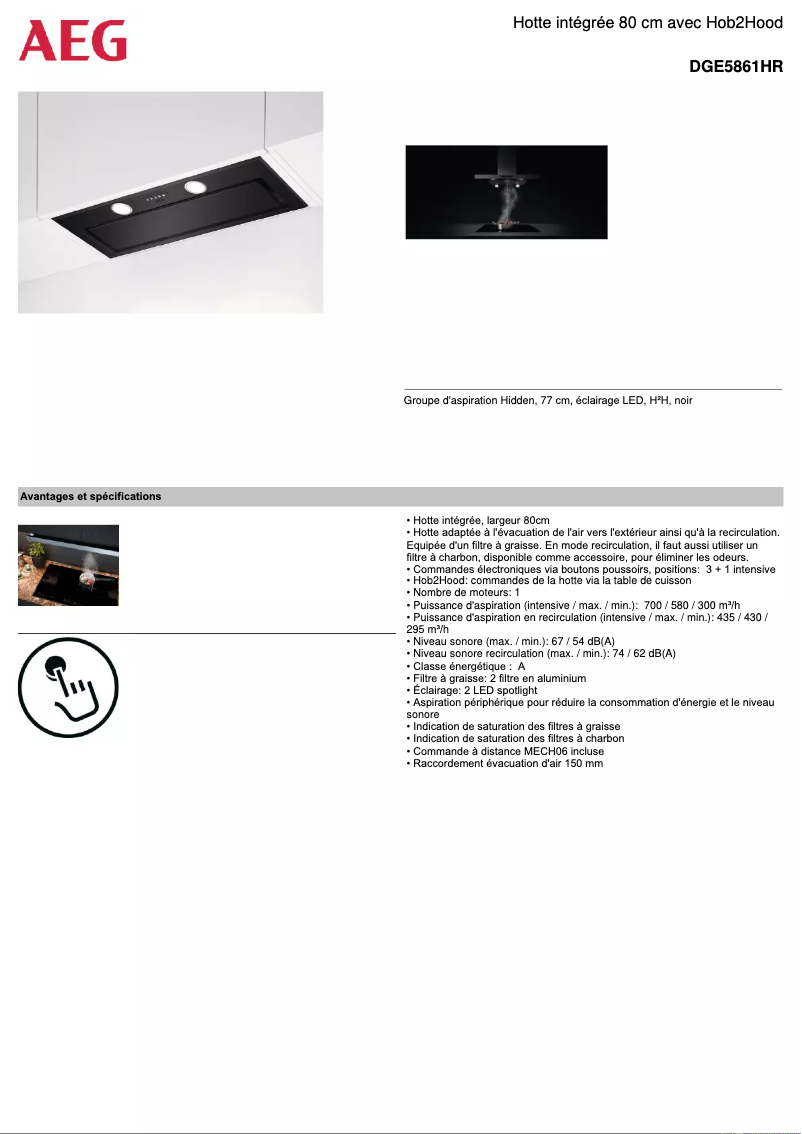 AEG

Hotte intégrée 80 cm avec Hob2Hood

DGE5861HR

Groupe d'aspiration Hidden, 77 cm, éclairage LED, H²H, noir

Avantages et spécifications

• Hotte intégrée, largeur 80cm
• Hotte adaptée à l'évacuation de l'air vers l'extérieur ainsi qu'à la recirculation. Equipée d'un filtre à graisse. En mode recirculation, il faut aussi utiliser un filtre à charbon, disponible comme accessoire, pour éliminer les odeurs.
• Commandes électroniques via boutons poussoirs, positions: 3 + 1 intensive
• Hob2Hood: commandes de la hotte via la table de cuisson
• Nombre de moteurs: 1
• Puissance d'aspiration (intensive / max. / min.): 700 / 580 / 300 m³/h
• Puissance d'aspiration en recirculation (intensive / max. / min.): 435 / 430 / 295 m³/h
• Niveau sonore (max. / min.): 67 / 54 dB(A)
• Niveau sonore recirculation (max. / min.): 74 / 62 dB(A)
• Classe énergétique : A
• Filtre à graisse: 2 filtre en aluminium
• Éclairage: 2 LED spotlight
• Aspiration périphérique pour réduire la consommation d'énergie et le niveau sonore
• Indication de saturation des filtres à graisse
• Indication de saturation des filtres à charbon
• Commande à distance MECH06 incluse
• Raccordement évacuation d'air 150 mm